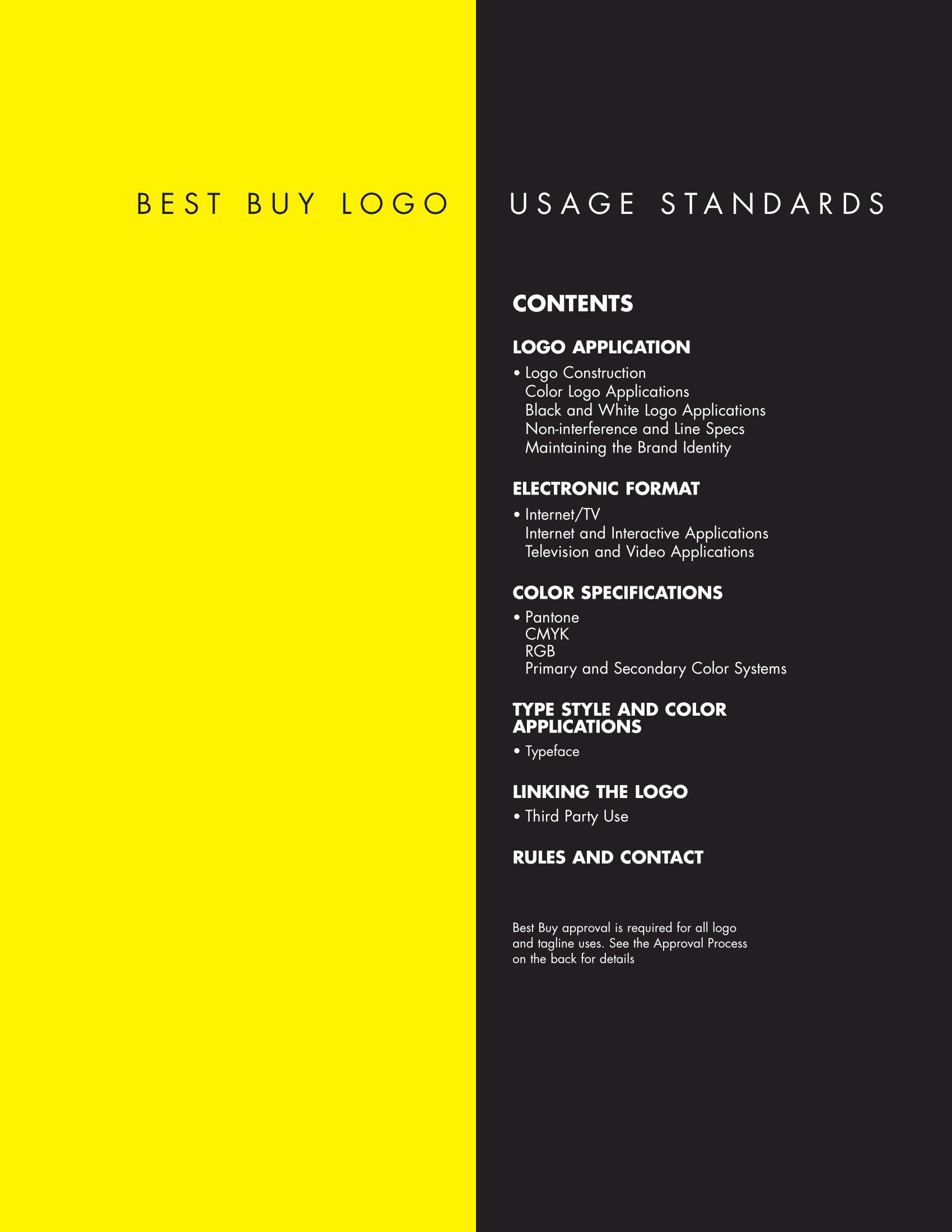 BEST BUY LOGO USAGE STANDARDS

CONTENTS

LOGO APPLICATION

• Logo Construction
Color Logo Applications
Black and White Logo Applications
Non-interference and Line Specs
Maintaining the Brand Identity

ELECTRONIC FORMAT

• Internet/TV
Internet and Interactive Applications
Television and Video Applications

COLOR SPECIFICATIONS

• Pantone
CMYK
RGB
Primary and Secondary Color Systems

TYPE STYLE AND COLOR APPLICATIONS

• Typeface

LINKING THE LOGO

• Third Party Use

RULES AND CONTACT

Best Buy approval is required for all logo and tagline uses. See the Approval Process on the back for details